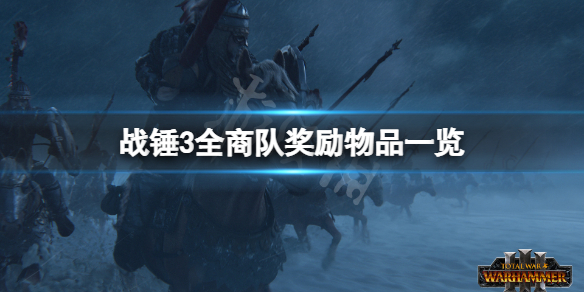 战锤3全商队奖励物品一览

TOTAL WAR
WARHAMMER
III